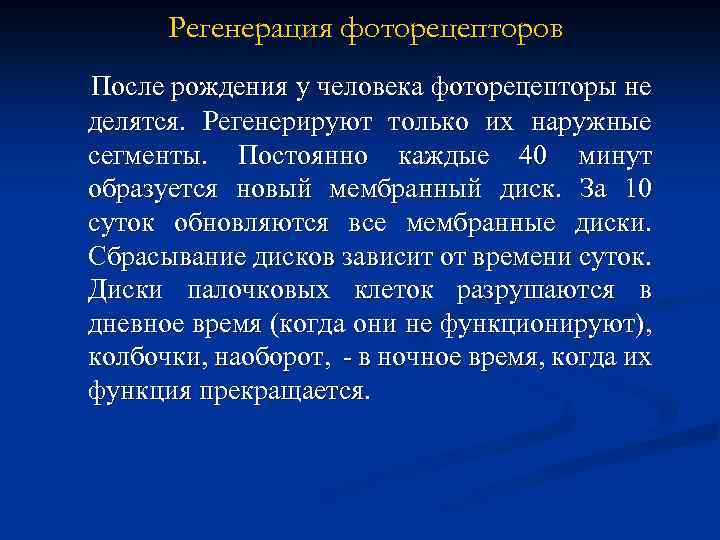 Регенерация фоторецепторов

После рождения у человека фоторецепторы не делятся. Регенерируют только их наружные сегменты. Постоянно каждые 40 минут образуется новый мембранный диск. За 10 суток обновляются все мембранные диски. Сбрасывание дисков зависит от времени суток. Диски палочковых клеток разрушаются в дневное время (когда они не функционируют), колбочки, наоборот, - в ночное время, когда их функция прекращается.